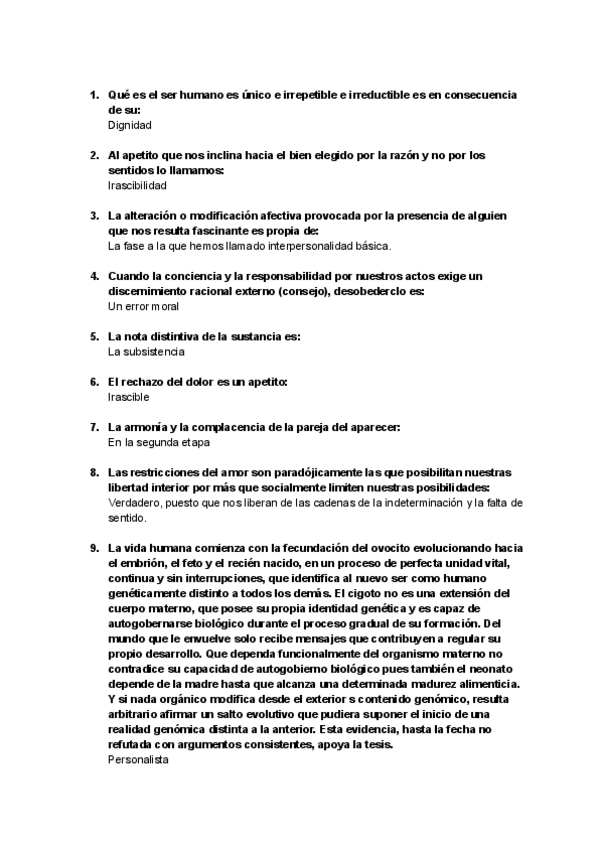 1. Qué es el ser humano es único e irrepetible e irreductible es en consecuencia de su:
Dignidad

2. Al apetito que nos inclina hacia el bien elegido por la razón y no por los sentidos lo llamamos:
Irascibilidad

3. La alteración o modificación afectiva provocada por la presencia de alguien que nos resulta fascinante es propia de:
La fase a la que hemos llamado interpersonalidad básica.

4. Cuando la conciencia y la responsabilidad por nuestros actos exige un discernimiento racional externo (consejo), desobederclo es:
Un error moral

5. La nota distintiva de la sustancia es:
La subsistencia

6. El rechazo del dolor es un apetito:
Irascible

7. La armonía y la complacencia de la pareja del aparecer:
En la segunda etapa

8. Las restricciones del amor son paradójicamente las que posibilitan nuestras libertad interior por más que socialmente limiten nuestras posibilidades:
Verdadero, puesto que nos liberan de las cadenas de la indeterminación y la falta de sentido.

9. La vida humana comienza con la fecundación del ovocito evolucionando hacia el embrión, el feto y el recién nacido, en un proceso de perfecta unidad vital, continua y sin interrupciones, que identifica al nuevo ser como humano genéticamente distinto a todos los demás. El cigoto no es una extensión del cuerpo materno, que posee su propia identidad genética y es capaz de autogobernarse biológico durante el proceso gradual de su formación. Del mundo que le envuelve solo recibe mensajes que contribuyen a regular su propio desarrollo. Que dependa funcionalmente del organismo materno no contradice su capacidad de autogobierno biológico pues también el neonato depende de la madre hasta que alcanza una determinada madurez alimenticia. Y si nada orgánico modifica desde el exterior s contenido genómico, resulta arbitrario afirmar un salto evolutivo que pudiera suponer el inicio de una realidad genómica distinta a la anterior. Esta evidencia, hasta la fecha no refutada con argumentos consistentes, apoya la tesis.
Personalista